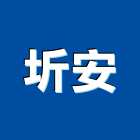 圻安